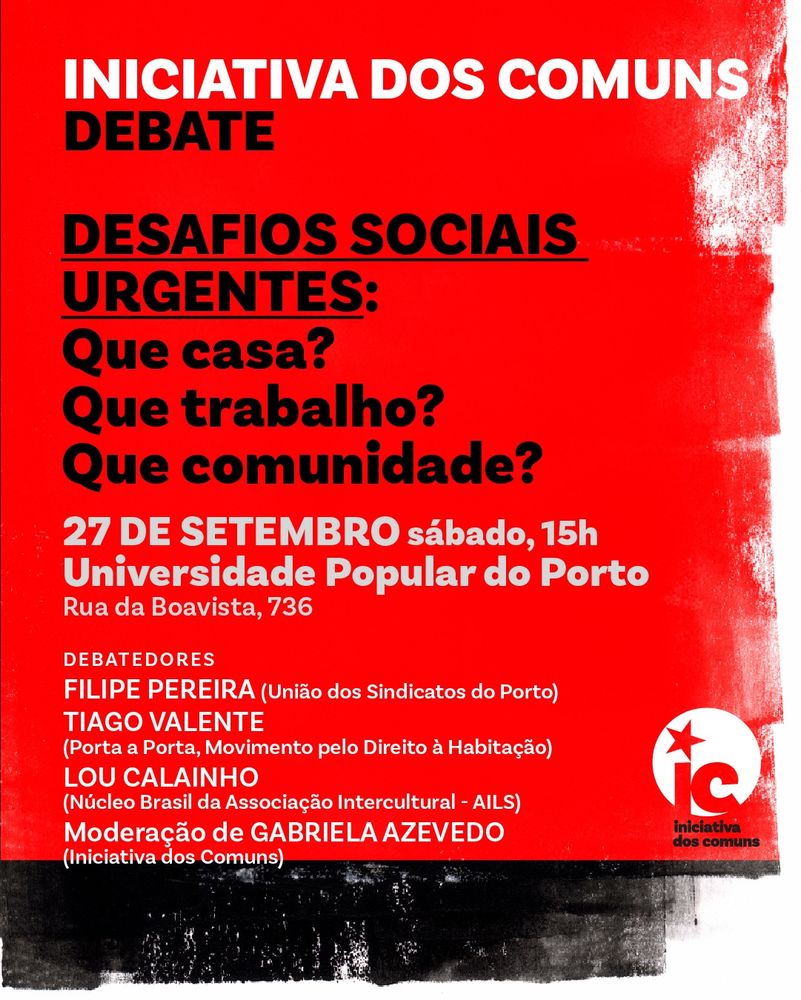 INICIATIVA DOS COMUNS
DEBATE

DESAFIOS SOCIAIS URGENTES:
Que casa?
Que trabalho?
Que comunidade?

27 DE SETEMBRO sábado, 15h
Universidade Popular do Porto
Rua da Boavista, 736

DEBATEDORES
FILIPE PEREIRA (União dos Sindicatos do Porto)
TIAGO VALENTE
(Porta a Porta, Movimento pelo Direito à Habitação)
LOU CALAINHO
(Núcleo Brasil da Associação Intercultural - AILS)
Moderação de GABRIELA AZEVEDO
(Iniciativa dos Comuns)

ic
iniciativa
dos comuns